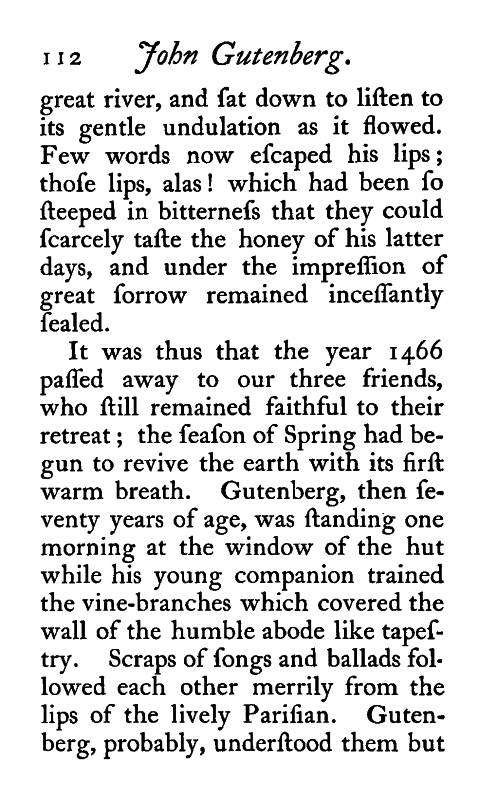 112 John Gutenberg.

great river, and ſat down to liſten to its gentle undulation as it flowed. Few words now eſcaped his lips; thoſe lips, alas! which had been ſo ſteeped in bitterneſs that they could ſcarcely taſte the honey of his latter days, and under the impreſſion of great ſorrow remained inceſſantly ſealed.

It was thus that the year 1466 paſſed away to our three friends, who ſtill remained faithful to their retreat; the ſeaſon of Spring had begun to revive the earth with its firſt warm breath. Gutenberg, then ſeventy years of age, was ſtanding one morning at the window of the hut while his young companion trained the vine-branches which covered the wall of the humble abode like tapeſtry. Scraps of ſongs and ballads followed each other merrily from the lips of the lively Pariſian. Gutenberg, probably, underſtood them but